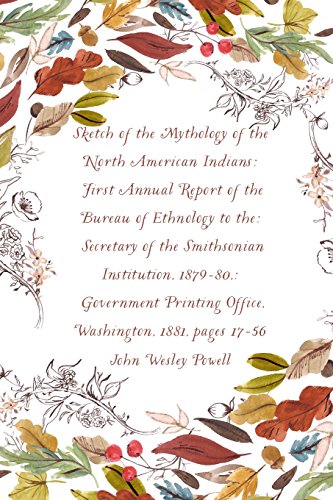 Sketch of the Mythology of the North American Indians: First Annual Report of the Bureau of Ethnology to the: Secretary of the Smithsonian Institution, 1879-80.: Government Printing Office, Washington, 1881, pages 17-56

John Wesley Powell